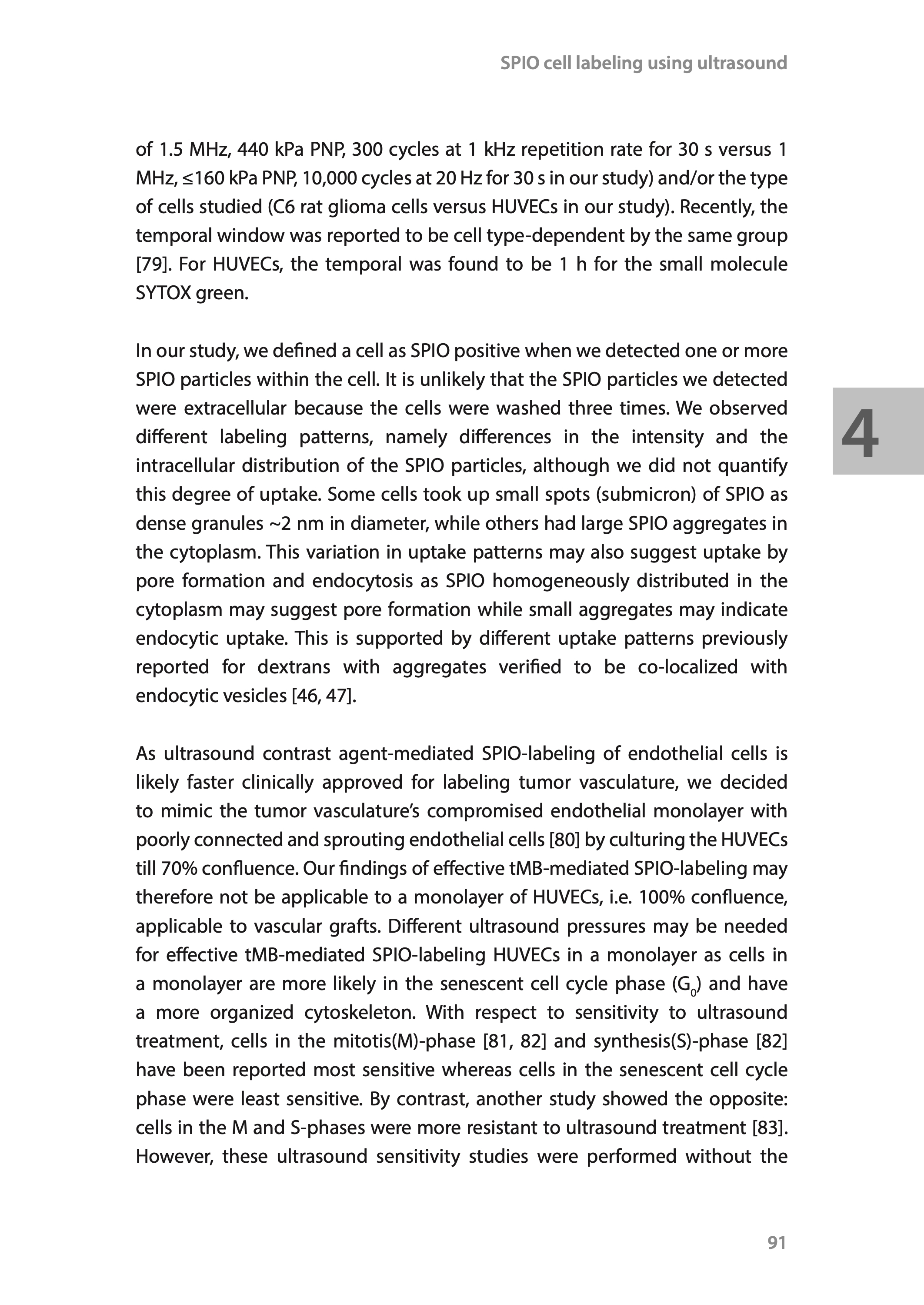 SPIO cell labeling using ultrasound

of 1.5 MHz, 440 kPa PNP, 300 cycles at 1 kHz repetition rate for 30 s versus 1 MHz, ≤160 kPa PNP, 10,000 cycles at 20 Hz for 30 s in our study) and/or the type of cells studied (C6 rat glioma cells versus HUVECs in our study). Recently, the temporal window was reported to be cell type-dependent by the same group [79]. For HUVECs, the temporal was found to be 1 h for the small molecule SYTOX green.

In our study, we defined a cell as SPIO positive when we detected one or more SPIO particles within the cell. It is unlikely that the SPIO particles we detected were extracellular because the cells were washed three times. We observed different labeling patterns, namely differences in the intensity and the intracellular distribution of the SPIO particles, although we did not quantify this degree of uptake. Some cells took up small spots (submicron) of SPIO as dense granules ~2 nm in diameter, while others had large SPIO aggregates in the cytoplasm. This variation in uptake patterns may also suggest uptake by pore formation and endocytosis as SPIO homogeneously distributed in the cytoplasm may suggest pore formation while small aggregates may indicate endocytic uptake. This is supported by different uptake patterns previously reported for dextrans with aggregates verified to be co-localized with endocytic vesicles [46, 47].

4

As ultrasound contrast agent-mediated SPIO-labeling of endothelial cells is likely faster clinically approved for labeling tumor vasculature, we decided to mimic the tumor vasculature's compromised endothelial monolayer with poorly connected and sprouting endothelial cells [80] by culturing the HUVECs till 70% confluence. Our findings of effective tMB-mediated SPIO-labeling may therefore not be applicable to a monolayer of HUVECs, i.e. 100% confluence, applicable to vascular grafts. Different ultrasound pressures may be needed for effective tMB-mediated SPIO-labeling HUVECs in a monolayer as cells in a monolayer are more likely in the senescent cell cycle phase ($G_0$) and have a more organized cytoskeleton. With respect to sensitivity to ultrasound treatment, cells in the mitotis(M)-phase [81, 82] and synthesis(S)-phase [82] have been reported most sensitive whereas cells in the senescent cell cycle phase were least sensitive. By contrast, another study showed the opposite: cells in the M and S-phases were more resistant to ultrasound treatment [83]. However, these ultrasound sensitivity studies were performed without the

91